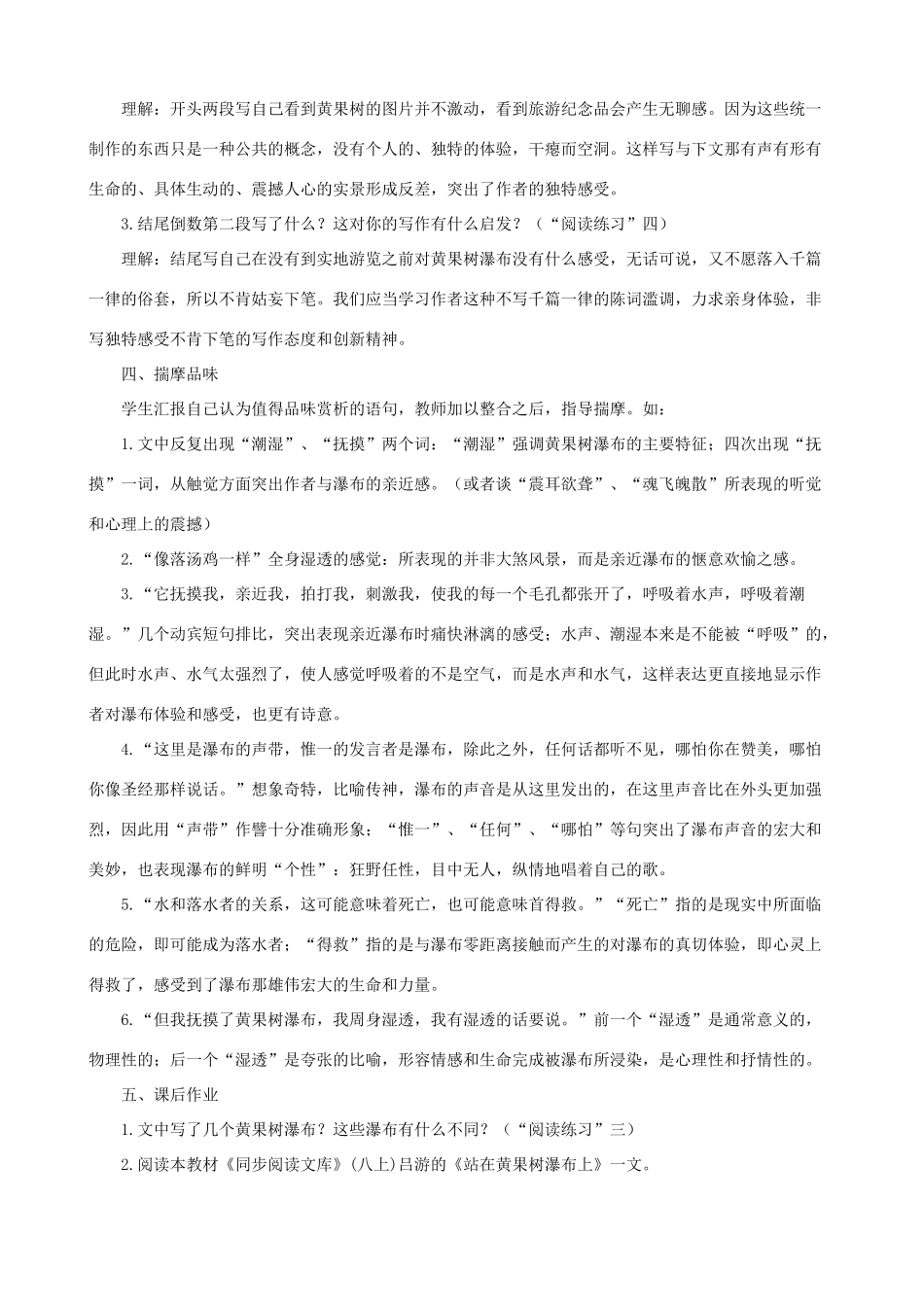 理解：开头两段写自己看到黄果树的图片并不激动，看到旅游纪念品会产生无聊感。因为这些统一制作的东西只是一种公共的概念，没有个人的、独特的体验，干瘪而空洞。这样写与下文那有声有形有生命的、具体生动的、震撼人心的实景形成反差，突出了作者的独特感受。

3.结尾倒数第二段写了什么？这对你的写作有什么启发？（“阅读练习”四）

理解：结尾写自己在没有到实地游览之前对黄果树瀑布没有什么感受，无话可说，又不愿落入千篇一律的俗套，所以不肯姑妄下笔。我们应当学习作者这种不写千篇一律的陈词滥调，力求亲身体验，非写独特感受不肯下笔的写作态度和创新精神。

四、揣摩品味

学生汇报自己认为值得品味赏析的语句，教师加以整合之后，指导揣摩。如：

1.文中反复出现“潮湿”、“抚摸”两个词：“潮湿”强调黄果树瀑布的主要特征；四次出现“抚摸”一词，从触觉方面突出作者与瀑布的亲近感。（或者谈“震耳欲聋”、“魂飞魄散”所表现的听觉和心理上的震撼）

2.“像落汤鸡一样”全身湿透的感觉：所表现的并非大煞风景，而是亲近瀑布的惬意欢愉之感。

3.“它抚摸我，亲近我，拍打我，刺激我，使我的每一个毛孔都张开了，呼吸着水声，呼吸着潮湿。”几个动宾短句排比，突出表现亲近瀑布时痛快淋漓的感受；水声、潮湿本来是不能被“呼吸”的，但此时水声、水气太强烈了，使人感觉呼吸着的不是空气，而是水声和水气，这样表达更直接地显示作者对瀑布体验和感受，也更有诗意。

4.“这里是瀑布的声带，惟一的发言者是瀑布，除此之外，任何话都听不见，哪怕你在赞美，哪怕你像圣经那样说话。”想象奇特，比喻传神，瀑布的声音是从这里发出的，在这里声音比在外头更加强烈，因此用“声带”作譬十分准确形象；“惟一”、“任何”、“哪怕”等句突出了瀑布声音的宏大和美妙，也表现瀑布的鲜明“个性”：狂野任性，目中无人，纵情地唱着自己的歌。

5.“水和落水者的关系，这可能意味着死亡，也可能意味首得救。”“死亡”指的是现实中所面临的危险，即可能成为落水者；“得救”指的是与瀑布零距离接触而产生的对瀑布的真切体验，即心灵上得救了，感受到了瀑布那雄伟宏大的生命和力量。

6.“但我抚摸了黄果树瀑布，我周身湿透，我有湿透的话要说。”前一个“湿透”是通常意义的，物理性的；后一个“湿透”是夸张的比喻，形容情感和生命完成被瀑布所浸染，是心理性和抒情性的。

五、课后作业

1.文中写了几个黄果树瀑布？这些瀑布有什么不同？（“阅读练习”三）

2.阅读本教材《同步阅读文库》(八上)吕游的《站在黄果树瀑布上》一文。